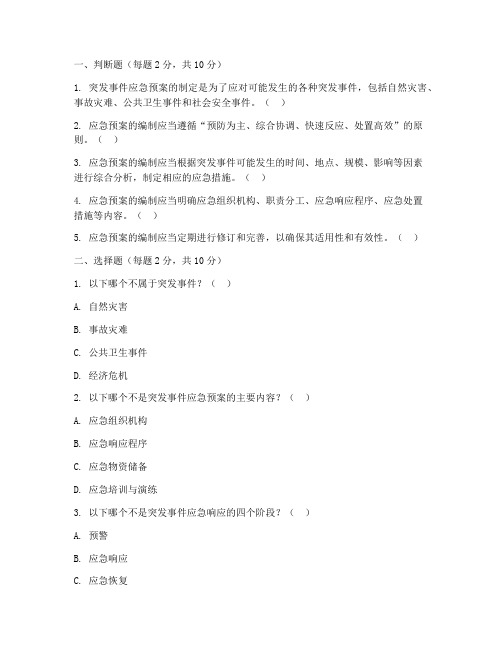 一、判断题（每题 2 分，共 10 分）

1. 突发事件应急预案的制定是为了应对可能发生的各种突发事件，包括自然灾害、事故灾难、公共卫生事件和社会安全事件。（　）

2. 应急预案的编制应当遵循“预防为主、综合协调、快速反应、处置高效”的原则。（　）

3. 应急预案的编制应当根据突发事件可能发生的时间、地点、规模、影响等因素进行综合分析，制定相应的应急措施。（　）

4. 应急预案的编制应当明确应急组织机构、职责分工、应急响应程序、应急处置措施等内容。（　）

5. 应急预案的编制应当定期进行修订和完善，以确保其适用性和有效性。（　）

二、选择题（每题 2 分，共 10 分）

1. 以下哪个不属于突发事件？（　）

A. 自然灾害

B. 事故灾难

C. 公共卫生事件

D. 经济危机

2. 以下哪个不是突发事件应急预案的主要内容？（　）

A. 应急组织机构

B. 应急响应程序

C. 应急物资储备

D. 应急培训与演练

3. 以下哪个不是突发事件应急响应的四个阶段？（　）

A. 预警

B. 应急响应

C. 应急恢复